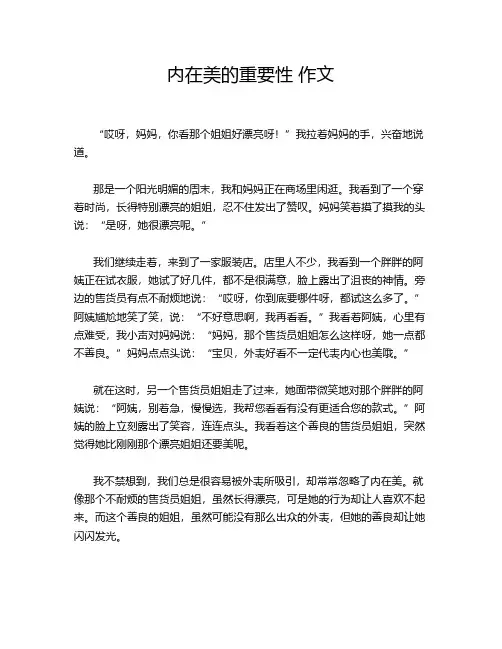 内在美的重要性 作文

“哎呀，妈妈，你看那个姐姐好漂亮呀！”我拉着妈妈的手，兴奋地说道。

那是一个阳光明媚的周末，我和妈妈正在商场里闲逛。我看到了一个穿着时尚，长得特别漂亮的姐姐，忍不住发出了赞叹。妈妈笑着摸了摸我的头说：“是呀，她很漂亮呢。”

我们继续走着，来到了一家服装店。店里人不少，我看到一个胖胖的阿姨正在试衣服，她试了好几件，都不是很满意，脸上露出了沮丧的神情。旁边的售货员有点不耐烦地说：“哎呀，你到底要哪件呀，都试这么多了。”阿姨尴尬地笑了笑，说：“不好意思啊，我再看看。”我看着阿姨，心里有点难受，我小声对妈妈说：“妈妈，那个售货员姐姐怎么这样呀，她一点都不善良。”妈妈点点头说：“宝贝，外表好看不一定代表内心也美哦。”

就在这时，另一个售货员姐姐走了过来，她面带微笑地对那个胖胖的阿姨说：“阿姨，别着急，慢慢选，我帮您看看有没有更适合您的款式。”阿姨的脸上立刻露出了笑容，连连点头。我看着这个善良的售货员姐姐，突然觉得她比刚刚那个漂亮姐姐还要美呢。

我不禁想到，我们总是很容易被外表所吸引，却常常忽略了内在美。就像那个不耐烦的售货员姐姐，虽然长得漂亮，可是她的行为却让人喜欢不起来。而这个善良的姐姐，虽然可能没有那么出众的外表，但她的善良却让她闪闪发光。